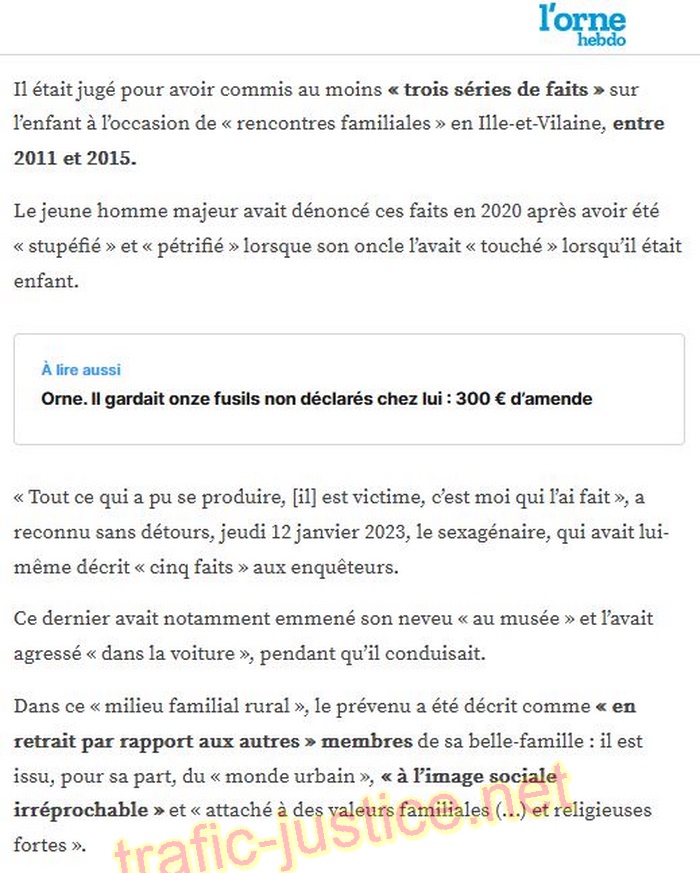 l'orne
hebdo

Il était jugé pour avoir commis au moins « trois séries de faits » sur l'enfant à l'occasion de « rencontres familiales » en Ille-et-Vilaine, entre 2011 et 2015.

Le jeune homme majeur avait dénoncé ces faits en 2020 après avoir été « stupéfié » et « pétrifié » lorsque son oncle l'avait « touché » lorsqu'il était enfant.

À lire aussi
Orne. Il gardait onze fusils non déclarés chez lui : 300 € d'amende

« Tout ce qui a pu se produire, [il] est victime, c'est moi qui l'ai fait », a reconnu sans détours, jeudi 12 janvier 2023, le sexagénaire, qui avait lui-même décrit « cinq faits » aux enquêteurs.

Ce dernier avait notamment emmené son neveu « au musée » et l'avait agressé « dans la voiture », pendant qu'il conduisait.

Dans ce « milieu familial rural », le prévenu a été décrit comme « en retrait par rapport aux autres » membres de sa belle-famille : il est issu, pour sa part, du « monde urbain », « à l'image sociale irréprochable » et « attaché à des valeurs familiales (...) et religieuses fortes ».

trafic-justice.net